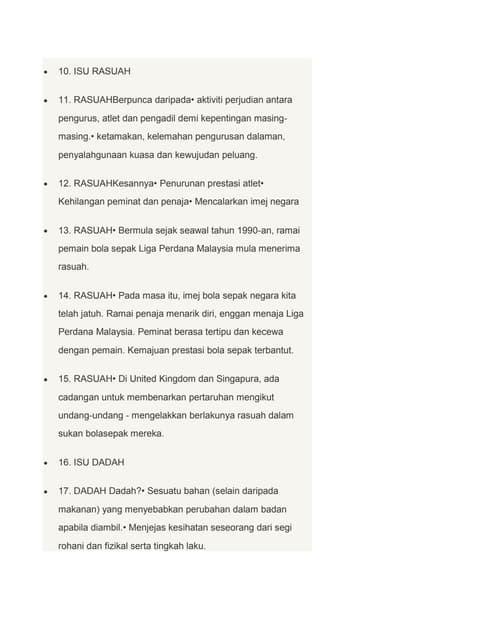 • 10. ISU RASUAH

• 11. RASUAHBerpunca daripada• aktiviti perjudian antara pengurus, atlet dan pengadil demi kepentingan masing-masing.• ketamakan, kelemahan pengurusan dalaman, penyalahgunaan kuasa dan kewujudan peluang.

• 12. RASUAHKesannya• Penurunan prestasi atlet• Kehilangan peminat dan penaja• Mencalarkan imej negara

• 13. RASUAH• Bermula sejak seawal tahun 1990-an, ramai pemain bola sepak Liga Perdana Malaysia mula menerima rasuah.

• 14. RASUAH• Pada masa itu, imej bola sepak negara kita telah jatuh. Ramai penaja menarik diri, enggan menaja Liga Perdana Malaysia. Peminat berasa tertipu dan kecewa dengan pemain. Kemajuan prestasi bola sepak terbantut.

• 15. RASUAH• Di United Kingdom dan Singapura, ada cadangan untuk membenarkan pertaruhan mengikut undang-undang - mengelakkan berlakunya rasuah dalam sukan bolasepak mereka.

• 16. ISU DADAH

• 17. DADAH Dadah?• Sesuatu bahan (selain daripada makanan) yang menyebabkan perubahan dalam badan apabila diambil.• Menjejas kesihatan seseorang dari segi rohani dan fizikal serta tingkah laku.